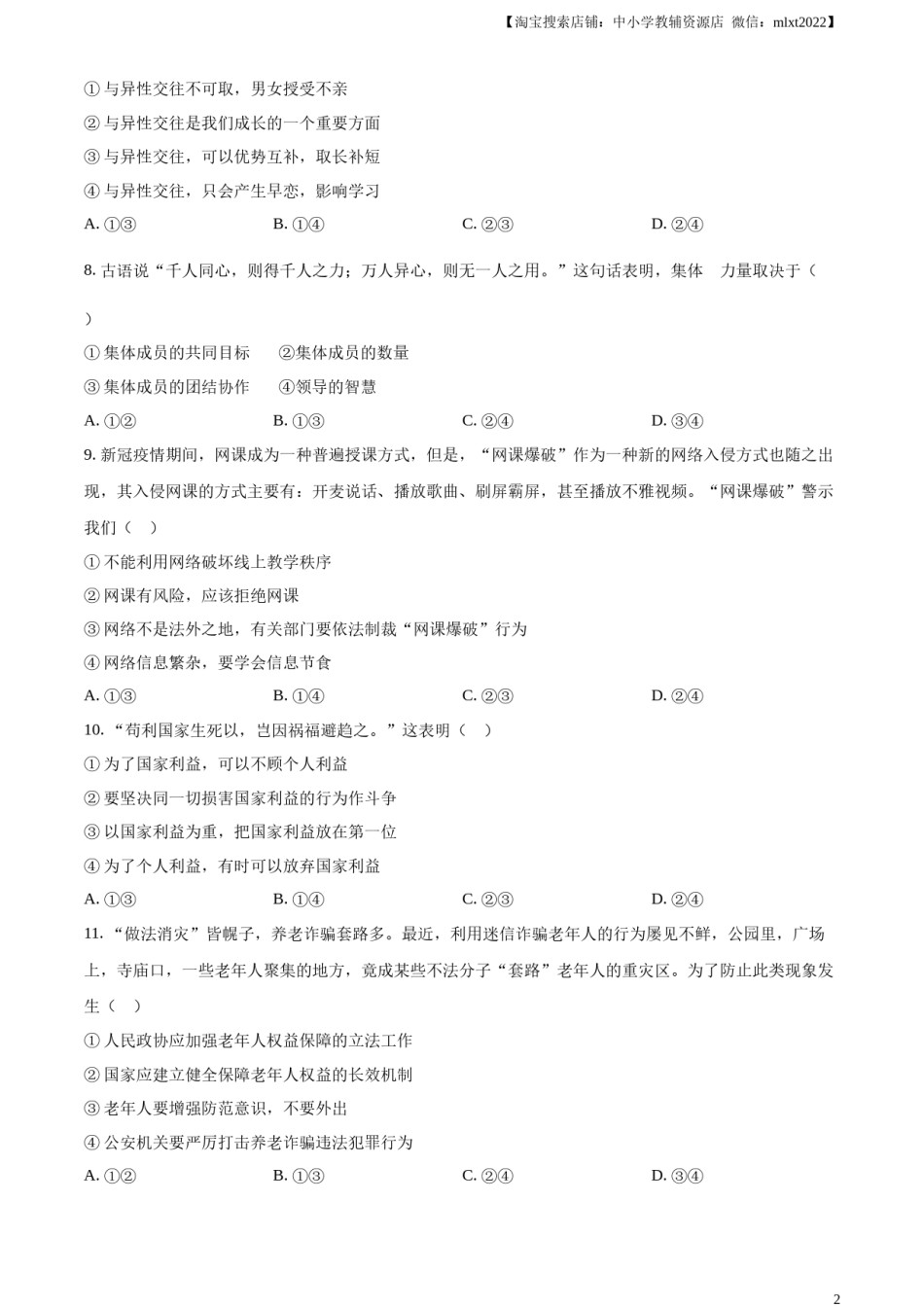 【淘宝搜索店铺：中小学教辅资源店 微信：mlxt2022】

① 与异性交往不可取，男女授受不亲

② 与异性交往是我们成长的一个重要方面

③ 与异性交往，可以优势互补，取长补短

④ 与异性交往，只会产生早恋，影响学习

A. ①③　　B. ①④　　C. ②③　　D. ②④

8. 古语说“千人同心，则得千人之力；万人异心，则无一人之用。”这句话表明，集体　力量取决于（　）

① 集体成员的共同目标　　②集体成员的数量

③ 集体成员的团结协作　　④领导的智慧

A. ①②　　B. ①③　　C. ②④　　D. ③④

9. 新冠疫情期间，网课成为一种普遍授课方式，但是，“网课爆破”作为一种新的网络入侵方式也随之出现，其入侵网课的方式主要有：开麦说话、播放歌曲、刷屏霸屏，甚至播放不雅视频。“网课爆破”警示我们（　）

① 不能利用网络破坏线上教学秩序

② 网课有风险，应该拒绝网课

③ 网络不是法外之地，有关部门要依法制裁“网课爆破”行为

④ 网络信息繁杂，要学会信息节食

A. ①③　　B. ①④　　C. ②③　　D. ②④

10. “苟利国家生死以，岂因祸福避趋之。”这表明（　）

① 为了国家利益，可以不顾个人利益

② 要坚决同一切损害国家利益的行为作斗争

③ 以国家利益为重，把国家利益放在第一位

④ 为了个人利益，有时可以放弃国家利益

A. ①③　　B. ①④　　C. ②③　　D. ②④

11. “做法消灾”皆幌子，养老诈骗套路多。最近，利用迷信诈骗老年人的行为屡见不鲜，公园里，广场上，寺庙口，一些老年人聚集的地方，竟成某些不法分子“套路”老年人的重灾区。为了防止此类现象发生（　）

① 人民政协应加强老年人权益保障的立法工作

② 国家应建立健全保障老年人权益的长效机制

③ 老年人要增强防范意识，不要外出

④ 公安机关要严厉打击养老诈骗违法犯罪行为

A. ①②　　B. ①③　　C. ②④　　D. ③④

2